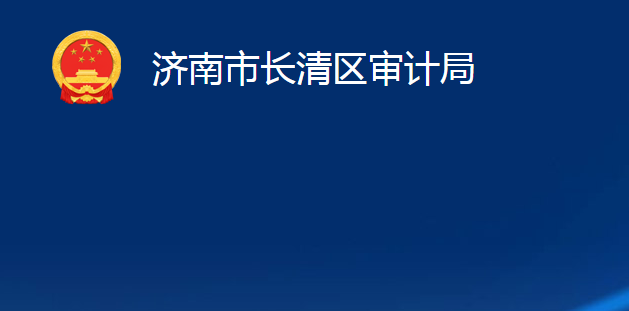 济南市长清区审计局